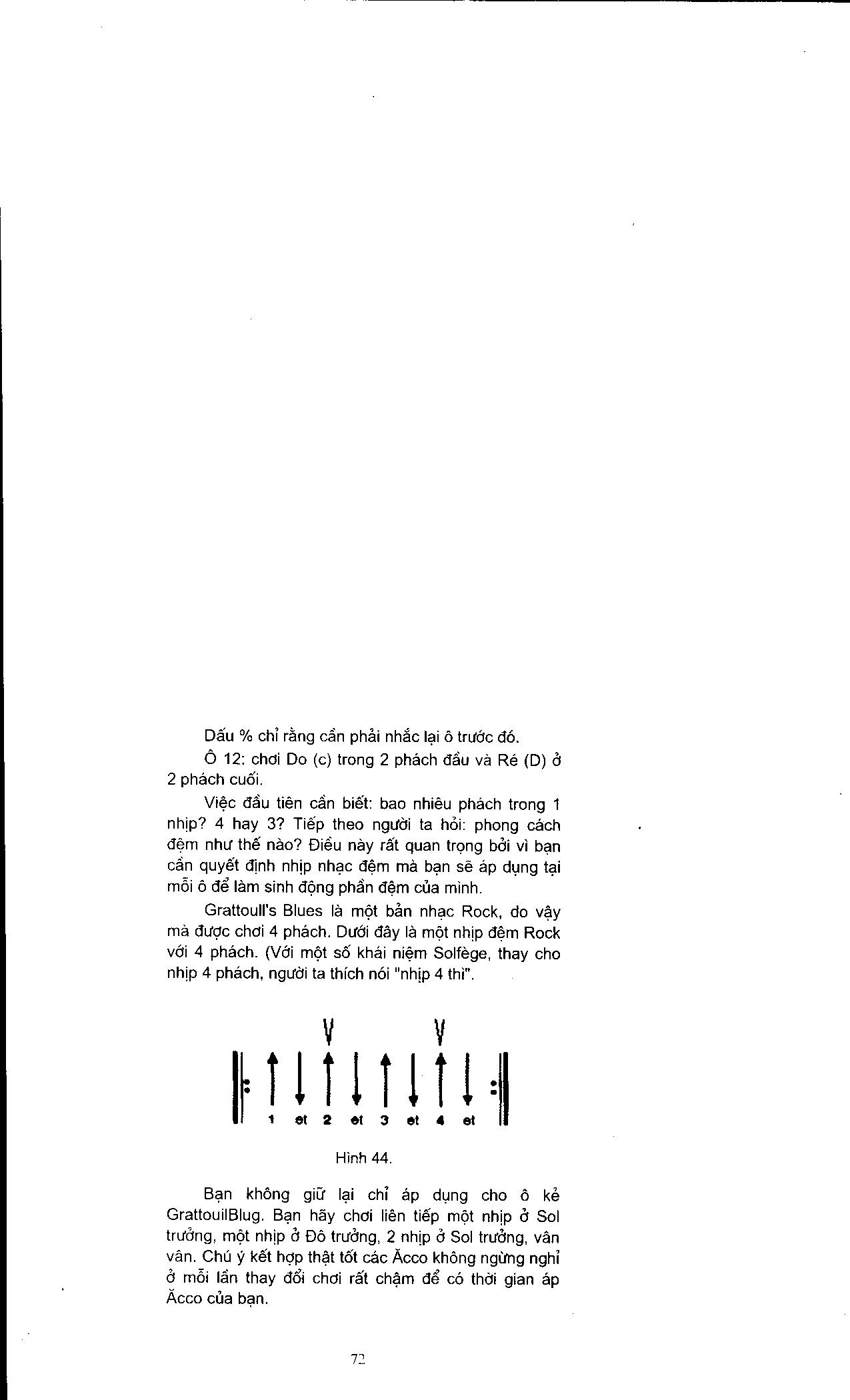 Dấu % chỉ rằng cần phải nhắc lại ô trước đó.

Ô 12: chơi Do (c) trong 2 phách đầu và Ré (D) ở 2 phách cuối.

Việc đầu tiên cần biết: bao nhiêu phách trong 1 nhịp? 4 hay 3? Tiếp theo người ta hỏi: phong cách đệm như thế nào? Điều này rất quan trọng bởi vì bạn cần quyết định nhịp nhạc đệm mà bạn sẽ áp dụng tại mỗi ô để làm sinh động phần đệm của mình.

Grattoull's Blues là một bản nhạc Rock, do vậy mà được chơi 4 phách. Dưới đây là một nhịp đệm Rock với 4 phách. (Với một số khái niệm Solfège, thay cho nhịp 4 phách, người ta thích nói "nhịp 4 thì".

V V

1 et 2 et 3 et 4 et

Hình 44.

Bạn không giữ lại chỉ áp dụng cho ô kẻ GrattouilBlug. Bạn hãy chơi liên tiếp một nhịp ở Sol trưởng, một nhịp ở Đô trưởng, 2 nhịp ở Sol trưởng, vân vân. Chú ý kết hợp thật tốt các Ăcco không ngừng nghỉ ở mỗi lần thay đổi chơi rất chậm để có thời gian áp Ăcco của bạn.

72